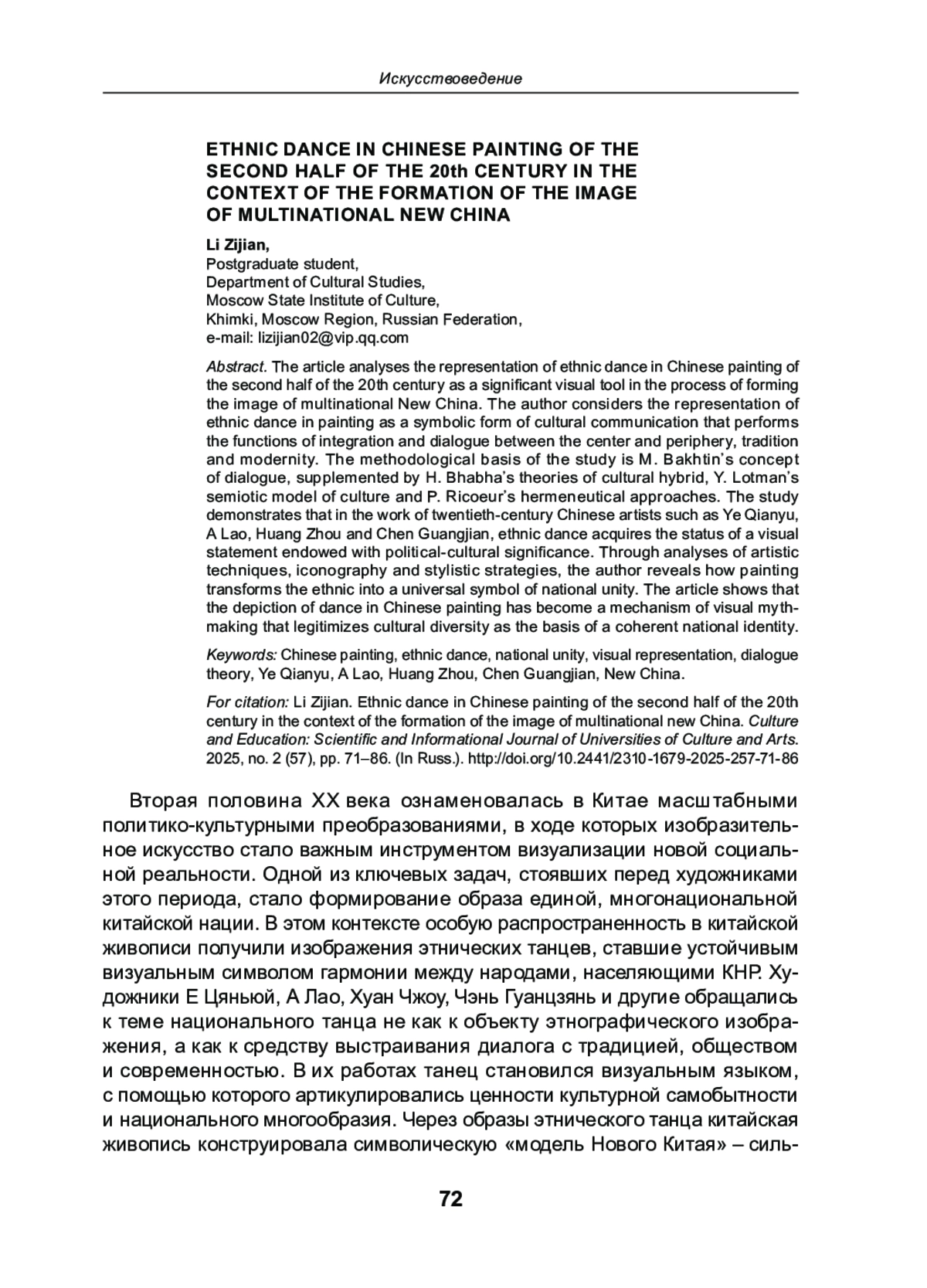 Искусствоведение

ETHNIC DANCE IN CHINESE PAINTING OF THE SECOND HALF OF THE 20th CENTURY IN THE CONTEXT OF THE FORMATION OF THE IMAGE OF MULTINATIONAL NEW CHINA

Li Zijian,
Postgraduate student,
Department of Cultural Studies,
Moscow State Institute of Culture,
Khimki, Moscow Region, Russian Federation,
e-mail: lizijian02@vip.qq.com

Abstract. The article analyses the representation of ethnic dance in Chinese painting of the second half of the 20th century as a significant visual tool in the process of forming the image of multinational New China. The author considers the representation of ethnic dance in painting as a symbolic form of cultural communication that performs the functions of integration and dialogue between the center and periphery, tradition and modernity. The methodological basis of the study is M. Bakhtin's concept of dialogue, supplemented by H. Bhabha's theories of cultural hybrid, Y. Lotman's semiotic model of culture and P. Ricoeur's hermeneutical approaches. The study demonstrates that in the work of twentieth-century Chinese artists such as Ye Qianyu, A Lao, Huang Zhou and Chen Guangjian, ethnic dance acquires the status of a visual statement endowed with political-cultural significance. Through analyses of artistic techniques, iconography and stylistic strategies, the author reveals how painting transforms the ethnic into a universal symbol of national unity. The article shows that the depiction of dance in Chinese painting has become a mechanism of visual mythmaking that legitimizes cultural diversity as the basis of a coherent national identity.

Keywords: Chinese painting, ethnic dance, national unity, visual representation, dialogue theory, Ye Qianyu, A Lao, Huang Zhou, Chen Guangjian, New China.

For citation: Li Zijian. Ethnic dance in Chinese painting of the second half of the 20th century in the context of the formation of the image of multinational new China. Culture and Education: Scientific and Informational Journal of Universities of Culture and Arts. 2025, no. 2 (57), pp. 71–86. (In Russ.). http://doi.org/10.2441/2310-1679-2025-257-71-86

Вторая половина XX века ознаменовалась в Китае масштабными политико-культурными преобразованиями, в ходе которых изобразительное искусство стало важным инструментом визуализации новой социальной реальности. Одной из ключевых задач, стоявших перед художниками этого периода, стало формирование образа единой, многонациональной китайской нации. В этом контексте особую распространенность в китайской живописи получили изображения этнических танцев, ставшие устойчивым визуальным символом гармонии между народами, населяющими КНР. Художники Е Цяньюй, А Лао, Хуан Чжоу, Чэнь Гуанцзянь и другие обращались к теме национального танца не как к объекту этнографического изображения, а как к средству выстраивания диалога с традицией, обществом и современностью. В их работах танец становился визуальным языком, с помощью которого артикулировались ценности культурной самобытности и национального многообразия. Через образы этнического танца китайская живопись конструировала символическую «модель Нового Китая» – силь-

72